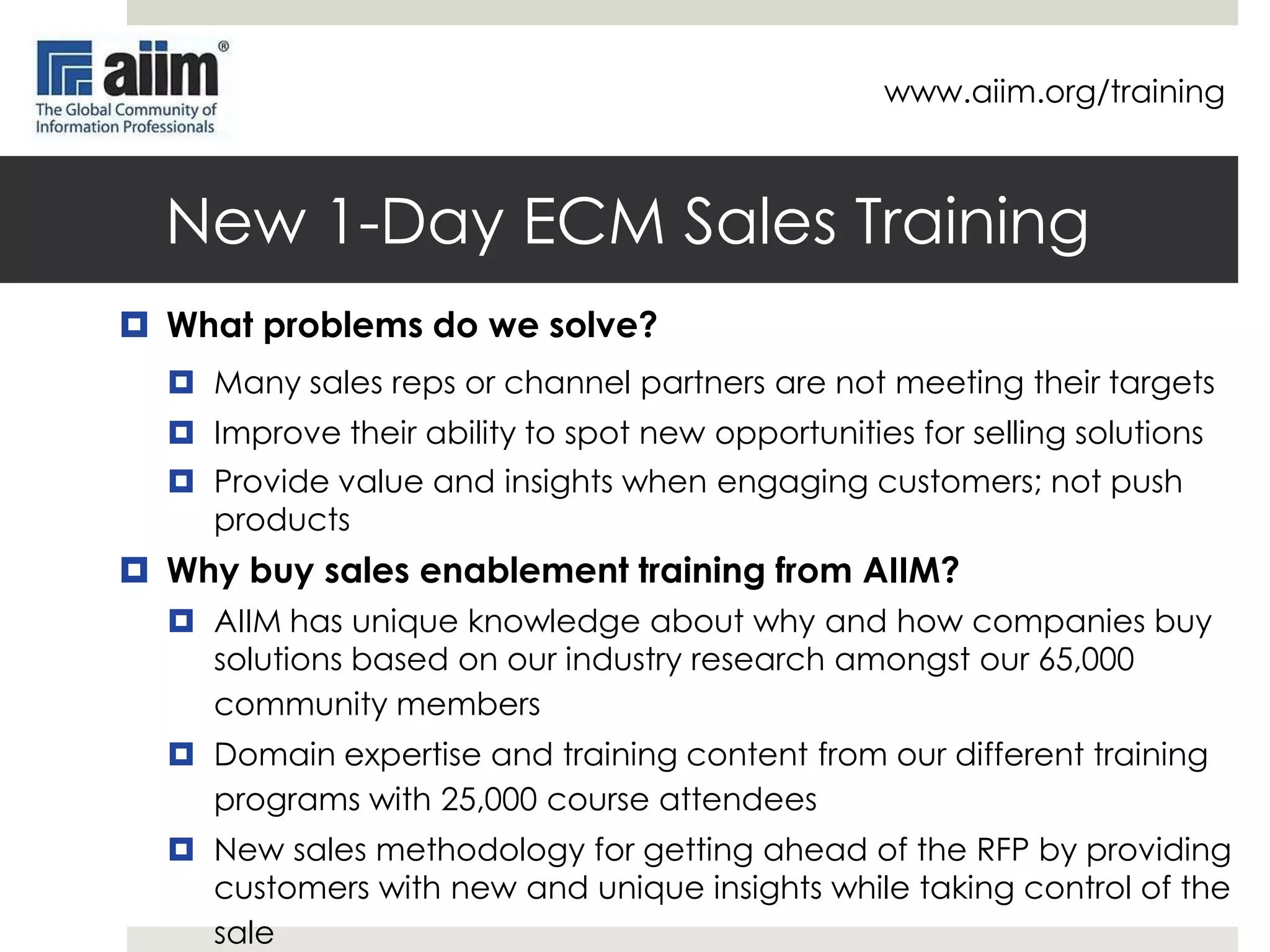 aiim®
The Global Community of Information Professionals

www.aiim.org/training

New 1-Day ECM Sales Training

What problems do we solve?

Many sales reps or channel partners are not meeting their targets

Improve their ability to spot new opportunities for selling solutions

Provide value and insights when engaging customers; not push products

Why buy sales enablement training from AIIM?

AIIM has unique knowledge about why and how companies buy solutions based on our industry research amongst our 65,000 community members

Domain expertise and training content from our different training programs with 25,000 course attendees

New sales methodology for getting ahead of the RFP by providing customers with new and unique insights while taking control of the sale